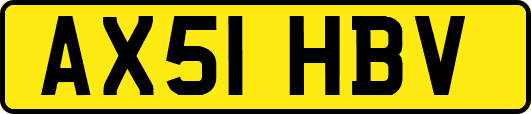 AX51 HBV